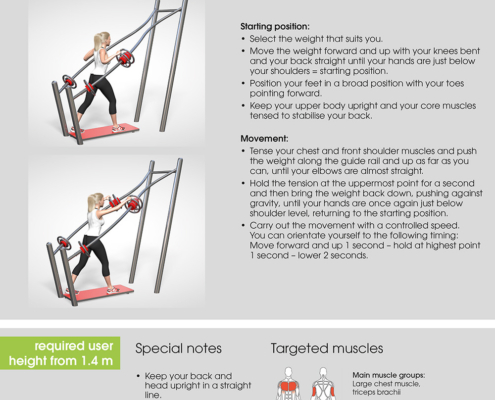 Starting position:
• Select the weight that suits you.
• Move the weight forward and up with your knees bent and your back straight until your hands are just below your shoulders = starting position.
• Position your feet in a broad position with your toes pointing forward.
• Keep your upper body upright and your core muscles tensed to stabilise your back.

Movement:
• Tense your chest and front shoulder muscles and push the weight along the guide rail and up as far as you can, until your elbows are almost straight.
• Hold the tension at the uppermost point for a second and then bring the weight back down, pushing against gravity, until your hands are once again just below shoulder level, returning to the starting position.
• Carry out the movement with a controlled speed. You can orientate yourself to the following timing: Move forward and up 1 second – hold at highest point 1 second – lower 2 seconds.

required user height from 1.4 m

Special notes

• Keep your back and head upright in a straight line.

Targeted muscles

Main muscle groups:
Large chest muscle, triceps brachii